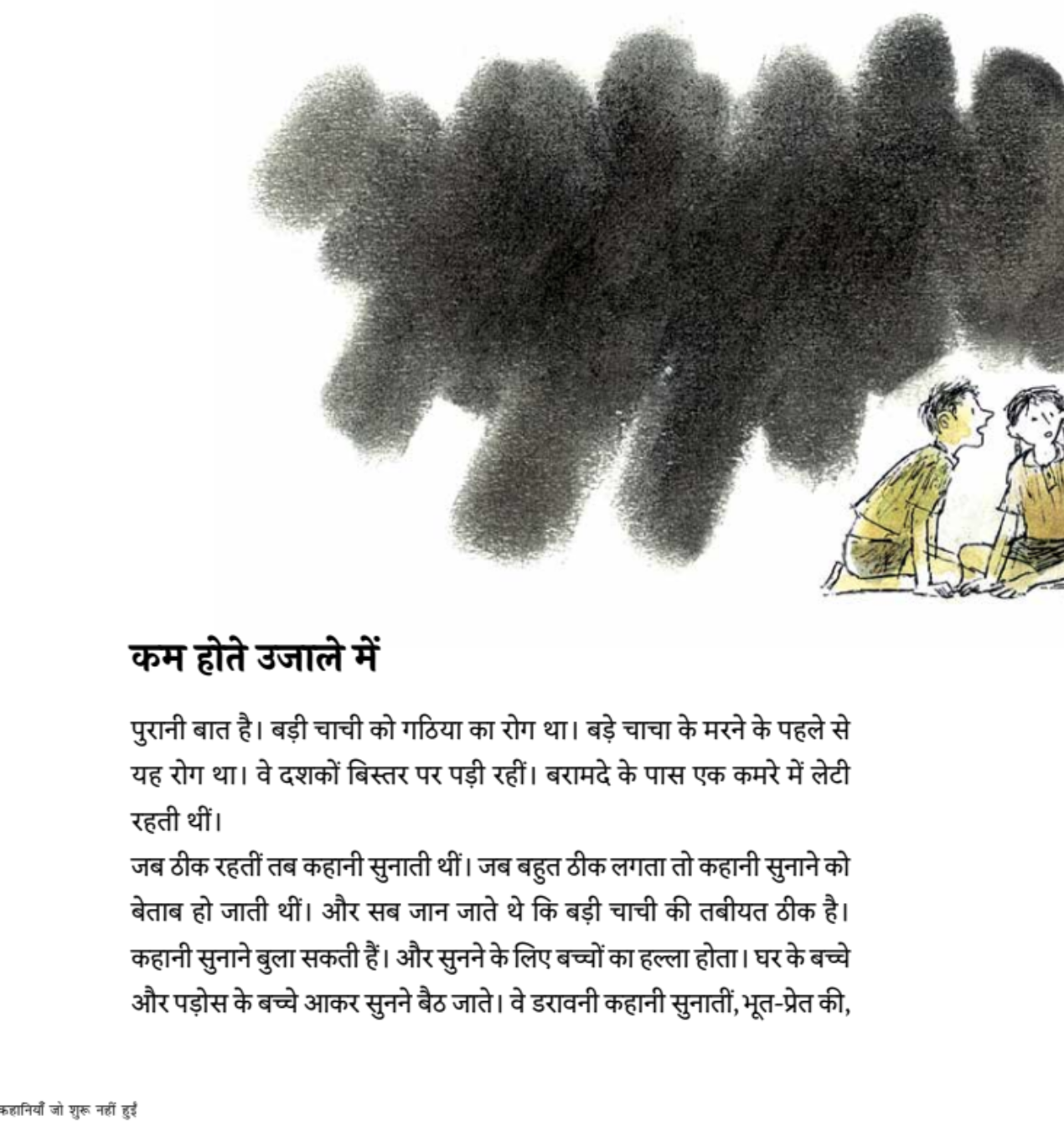 कम होते उजाले में

पुरानी बात है। बड़ी चाची को गठिया का रोग था। बड़े चाचा के मरने के पहले से यह रोग था। वे दशकों बिस्तर पर पड़ी रहीं। बरामदे के पास एक कमरे में लेटी रहती थीं।
जब ठीक रहतीं तब कहानी सुनाती थीं। जब बहुत ठीक लगता तो कहानी सुनाने को बेताब हो जाती थीं। और सब जान जाते थे कि बड़ी चाची की तबीयत ठीक है। कहानी सुनाने बुला सकती हैं। और सुनने के लिए बच्चों का हल्ला होता। घर के बच्चे और पड़ोस के बच्चे आकर सुनने बैठ जाते। वे डरावनी कहानी सुनातीं, भूत-प्रेत की,

कहानियाँ जो शुरू नहीं हुईं